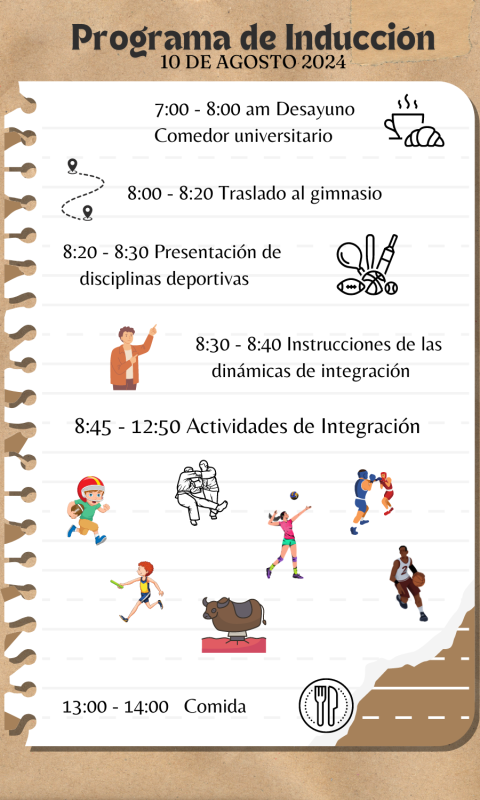 Programa de Inducción
10 DE AGOSTO 2024

7:00 - 8:00 am Desayuno
Comedor universitario

8:00 - 8:20 Traslado al gimnasio

8:20 - 8:30 Presentación de disciplinas deportivas

8:30 - 8:40 Instrucciones de las dinámicas de integración

8:45 - 12:50 Actividades de Integración

13:00 - 14:00 Comida